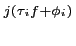 $j(\tau_i f + \phi_i)$